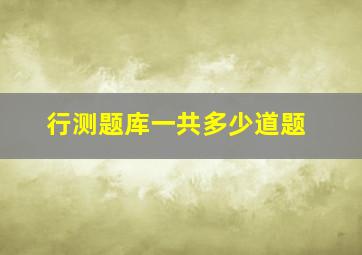 行测题库一共多少道题